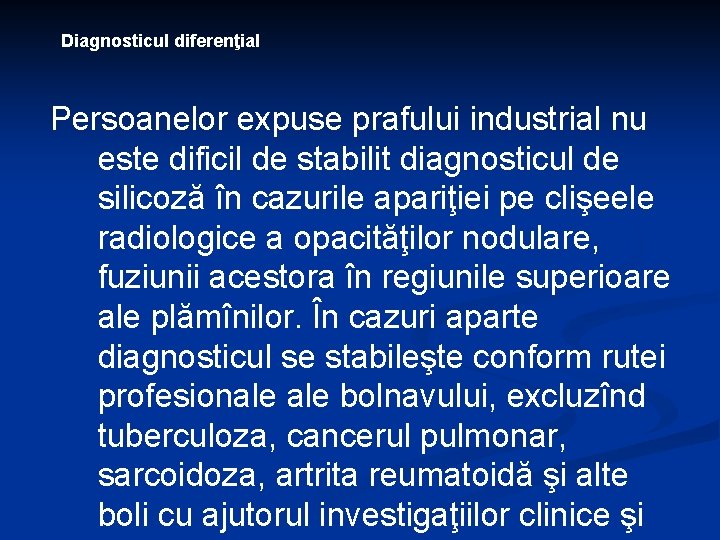 Diagnosticul diferenţial

Persoanelor expuse prafului industrial nu este dificil de stabilit diagnosticul de silicoză în cazurile apariţiei pe clişeele radiologice a opacităţilor nodulare, fuziunii acestora în regiunile superioare ale plămînilor. În cazuri aparte diagnosticul se stabileşte conform rutei profesionale ale bolnavului, excluzînd tuberculoza, cancerul pulmonar, sarcoidoza, artrita reumatoidă şi alte boli cu ajutorul investigaţiilor clinice şi